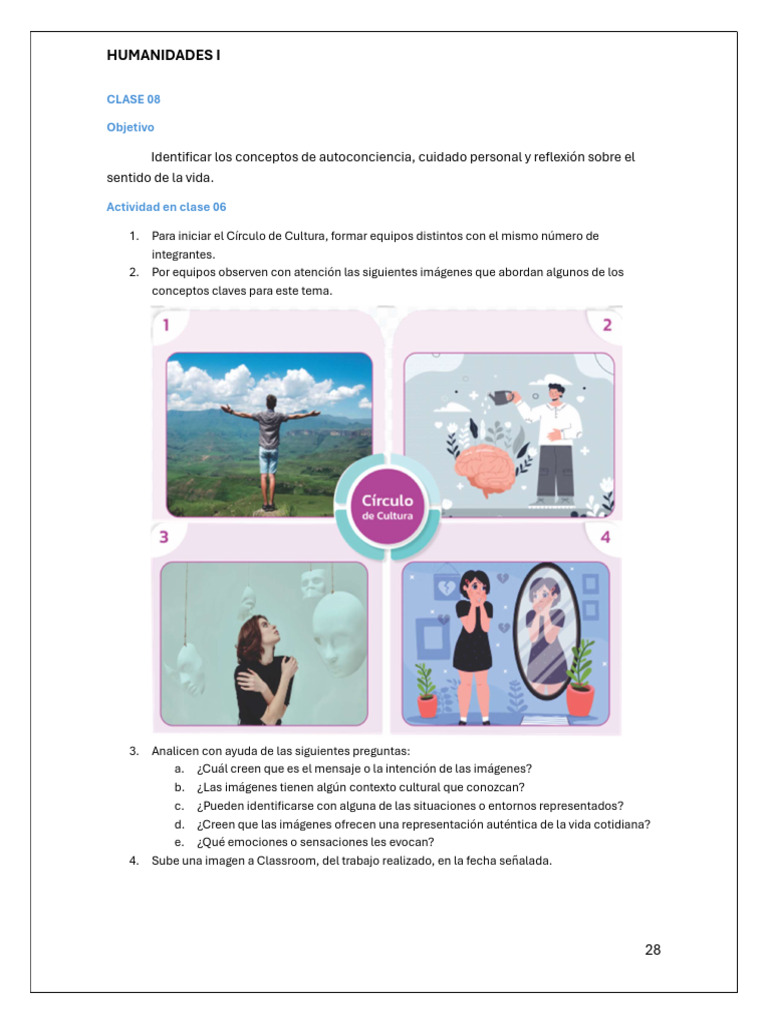 HUMANIDADES I

CLASE 08

Objetivo

Identificar los conceptos de autoconciencia, cuidado personal y reflexión sobre el sentido de la vida.

Actividad en clase 06

1. Para iniciar el Círculo de Cultura, formar equipos distintos con el mismo número de integrantes.
2. Por equipos observen con atención las siguientes imágenes que abordan algunos de los conceptos claves para este tema.

1

2

Círculo de Cultura

3

4

3. Analicen con ayuda de las siguientes preguntas:
a. ¿Cuál creen que es el mensaje o la intención de las imágenes?
b. ¿Las imágenes tienen algún contexto cultural que conozcan?
c. ¿Pueden identificarse con alguna de las situaciones o entornos representados?
d. ¿Creen que las imágenes ofrecen una representación auténtica de la vida cotidiana?
e. ¿Qué emociones o sensaciones les evocan?
4. Sube una imagen a Classroom, del trabajo realizado, en la fecha señalada.

28